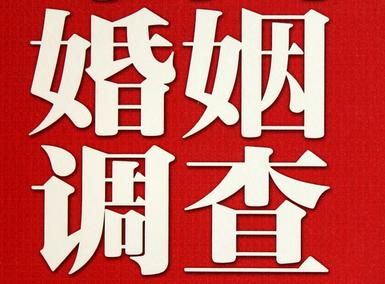 婚姻
调查